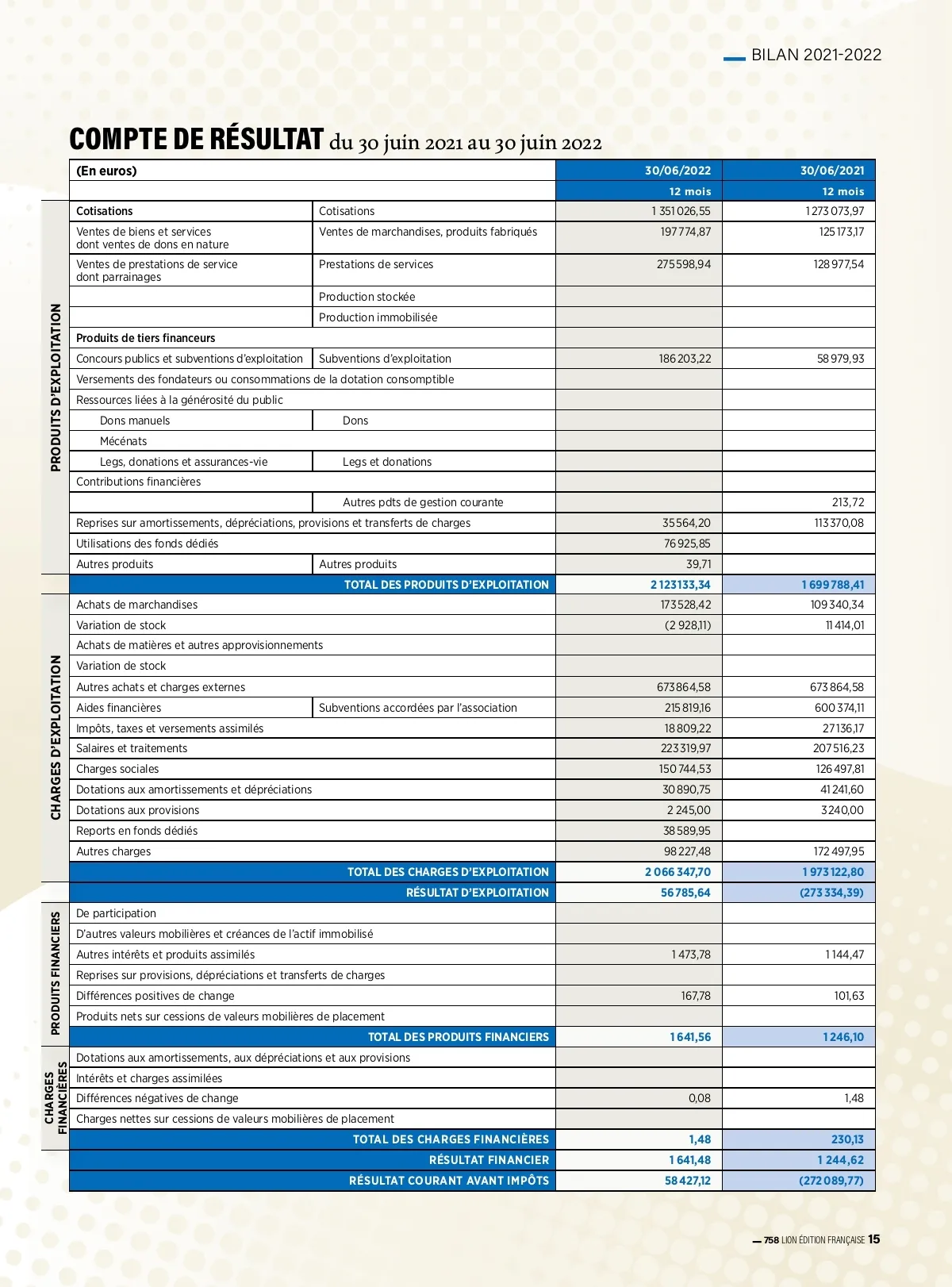 BILAN 2021-2022

COMPTE DE RÉSULTAT du 30 juin 2021 au 30 juin 2022

| | (En euros) | | 30/06/2022 | 30/06/2021 |
|---|---|---|---|---|
| | | | 12 mois | 12 mois |
| PRODUITS D'EXPLOITATION | Cotisations | Cotisations | 1 351 026,55 | 1 273 073,97 |
| | Ventes de biens et services dont ventes de dons en nature | Ventes de marchandises, produits fabriqués | 197 774,87 | 125 173,17 |
| | Ventes de prestations de service dont parrainages | Prestations de services | 275 598,94 | 128 977,54 |
| | | Production stockée | | |
| | | Production immobilisée | | |
| | Produits de tiers financeurs | | | |
| | Concours publics et subventions d'exploitation | Subventions d'exploitation | 186 203,22 | 58 979,93 |
| | Versements des fondateurs ou consommations de la dotation consomptible | | | |
| | Ressources liées à la générosité du public | | | |
| | Dons manuels | Dons | | |
| | Mécénats | | | |
| | Legs, donations et assurances-vie | Legs et donations | | |
| | Contributions financières | | | |
| | | Autres pdts de gestion courante | | 213,72 |
| | Reprises sur amortissements, dépréciations, provisions et transferts de charges | | 35 564,20 | 113 370,08 |
| | Utilisations des fonds dédiés | | 76 925,85 | |
| | Autres produits | Autres produits | 39,71 | |
| | TOTAL DES PRODUITS D'EXPLOITATION | | 2 123 133,34 | 1 699 788,41 |
| CHARGES D'EXPLOITATION | Achats de marchandises | | 173 528,42 | 109 340,34 |
| | Variation de stock | | (2 928,11) | 11 414,01 |
| | Achats de matières et autres approvisionnements | | | |
| | Variation de stock | | | |
| | Autres achats et charges externes | | 673 864,58 | 673 864,58 |
| | Aides financières | Subventions accordées par l'association | 215 819,16 | 600 374,11 |
| | Impôts, taxes et versements assimilés | | 18 809,22 | 27 136,17 |
| | Salaires et traitements | | 223 319,97 | 207 516,23 |
| | Charges sociales | | 150 744,53 | 126 497,81 |
| | Dotations aux amortissements et dépréciations | | 30 890,75 | 41 241,60 |
| | Dotations aux provisions | | 2 245,00 | 3 240,00 |
| | Reports en fonds dédiés | | 38 589,95 | |
| | Autres charges | | 98 227,48 | 172 497,95 |
| | TOTAL DES CHARGES D'EXPLOITATION | | 2 066 347,70 | 1 973 122,80 |
| | RÉSULTAT D'EXPLOITATION | | 56 785,64 | (273 334,39) |
| PRODUITS FINANCIERS | De participation | | | |
| | D'autres valeurs mobilières et créances de l'actif immobilisé | | | |
| | Autres intérêts et produits assimilés | | 1 473,78 | 1 144,47 |
| | Reprises sur provisions, dépréciations et transferts de charges | | | |
| | Différences positives de change | | 167,78 | 101,63 |
| | Produits nets sur cessions de valeurs mobilières de placement | | | |
| | TOTAL DES PRODUITS FINANCIERS | | 1 641,56 | 1 246,10 |
| CHARGES FINANCIÈRES | Dotations aux amortissements, aux dépréciations et aux provisions | | | |
| | Intérêts et charges assimilées | | | |
| | Différences négatives de change | | 0,08 | 1,48 |
| | Charges nettes sur cessions de valeurs mobilières de placement | | | |
| | TOTAL DES CHARGES FINANCIÈRES | | 1,48 | 230,13 |
| | RÉSULTAT FINANCIER | | 1 641,48 | 1 244,62 |
| | RÉSULTAT COURANT AVANT IMPÔTS | | 58 427,12 | (272 089,77) |

758 LION ÉDITION FRANÇAISE 15